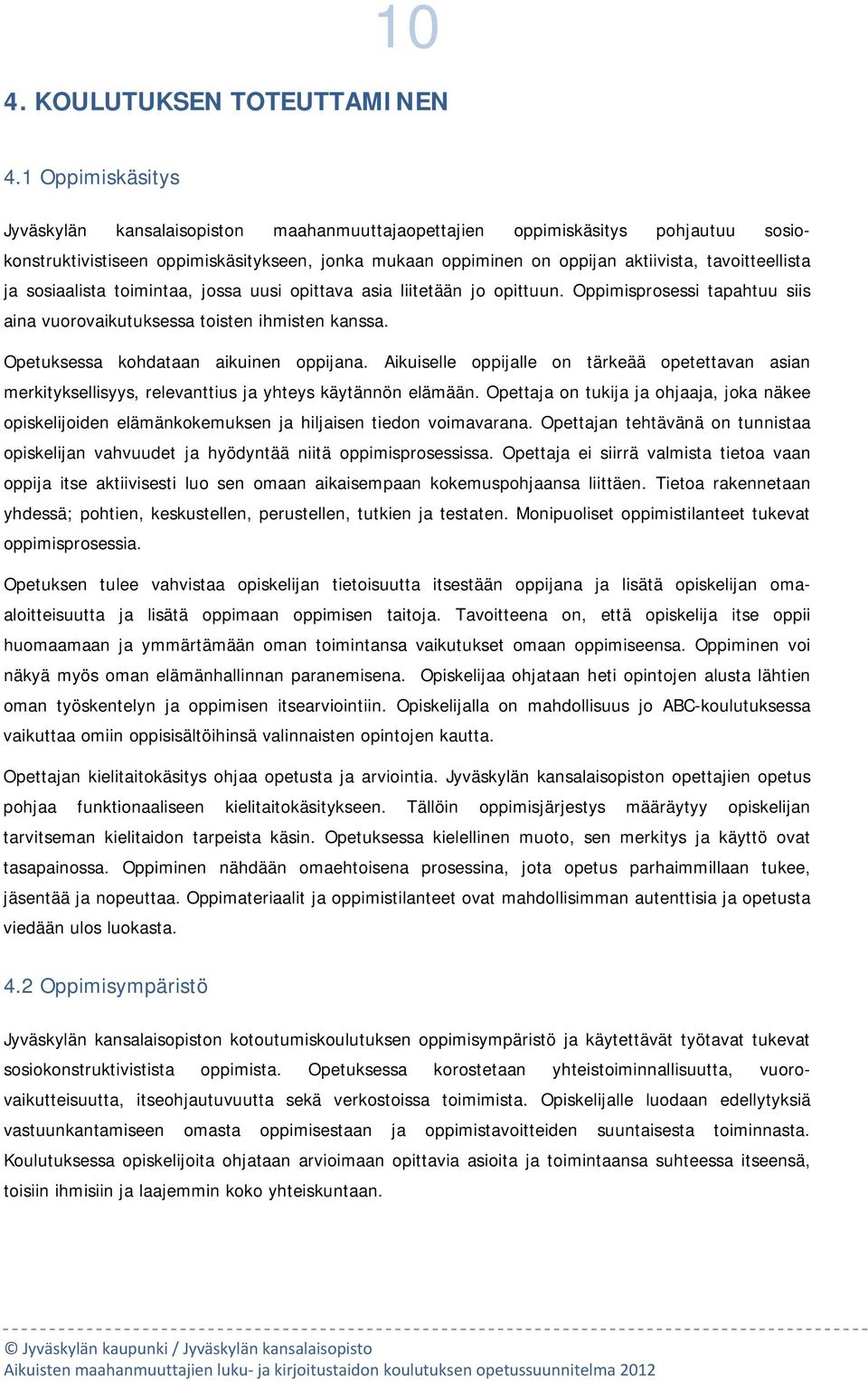 10

4. KOULUTUKSEN TOTEUTTAMINEN

4.1 Oppimiskäsitys

Jyväskylän kansalaisopiston maahanmuuttajaopettajien oppimiskäsitys pohjautuu sosiokonstruktivistiseen oppimiskäsitykseen, jonka mukaan oppiminen on oppijan aktiivista, tavoitteellista ja sosiaalista toimintaa, jossa uusi opittava asia liitetään jo opittuun. Oppimisprosessi tapahtuu siis aina vuorovaikutuksessa toisten ihmisten kanssa.

Opetuksessa kohdataan aikuinen oppijana. Aikuiselle oppijalle on tärkeää opetettavan asian merkityksellisyys, relevanttius ja yhteys käytännön elämään. Opettaja on tukija ja ohjaaja, joka näkee opiskelijoiden elämänkokemuksen ja hiljaisen tiedon voimavarana. Opettajan tehtävänä on tunnistaa opiskelijan vahvuudet ja hyödyntää niitä oppimisprosessissa. Opettaja ei siirrä valmista tietoa vaan oppija itse aktiivisesti luo sen omaan aikaisempaan kokemuspohjaansa liittäen. Tietoa rakennetaan yhdessä; pohtien, keskustellen, perustellen, tutkien ja testaten. Monipuoliset oppimistilanteet tukevat oppimisprosessia.

Opetuksen tulee vahvistaa opiskelijan tietoisuutta itsestään oppijana ja lisätä opiskelijan oma-aloitteisuutta ja lisätä oppimaan oppimisen taitoja. Tavoitteena on, että opiskelija itse oppii huomaamaan ja ymmärtämään oman toimintansa vaikutukset omaan oppimiseensa. Oppiminen voi näkyä myös oman elämänhallinnan paranemisena. Opiskelijaa ohjataan heti opintojen alusta lähtien oman työskentelyn ja oppimisen itsearviointiin. Opiskelijalla on mahdollisuus jo ABC-koulutuksessa vaikuttaa omiin oppisisältöihinsä valinnaisten opintojen kautta.

Opettajan kielitaitokäsitys ohjaa opetusta ja arviointia. Jyväskylän kansalaisopiston opettajien opetus pohjaa funktionaaliseen kielitaitokäsitykseen. Tällöin oppimisjärjestys määräytyy opiskelijan tarvitseman kielitaidon tarpeista käsin. Opetuksessa kielellinen muoto, sen merkitys ja käyttö ovat tasapainossa. Oppiminen nähdään omaehtoisena prosessina, jota opetus parhaimmillaan tukee, jäsentää ja nopeuttaa. Oppimateriaalit ja oppimistilanteet ovat mahdollisimman autenttisia ja opetusta viedään ulos luokasta.

4.2 Oppimisympäristö

Jyväskylän kansalaisopiston kotoutumiskoulutuksen oppimisympäristö ja käytettävät työtavat tukevat sosiokonstruktivistista oppimista. Opetuksessa korostetaan yhteistoiminnallisuutta, vuorovaikutteisuutta, itseohjautuvuutta sekä verkostoissa toimimista. Opiskelijalle luodaan edellytyksiä vastuunkantamiseen omasta oppimisestaan ja oppimistavoitteiden suuntaisesta toiminnasta. Koulutuksessa opiskelijoita ohjataan arvioimaan opittavia asioita ja toimintaansa suhteessa itseensä, toisiin ihmisiin ja laajemmin koko yhteiskuntaan.

© Jyväskylän kaupunki / Jyväskylän kansalaisopisto
Aikuisten maahanmuuttajien luku- ja kirjoitustaidon koulutuksen opetussuunnitelma 2012